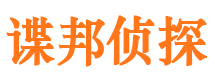 谍邦侦探